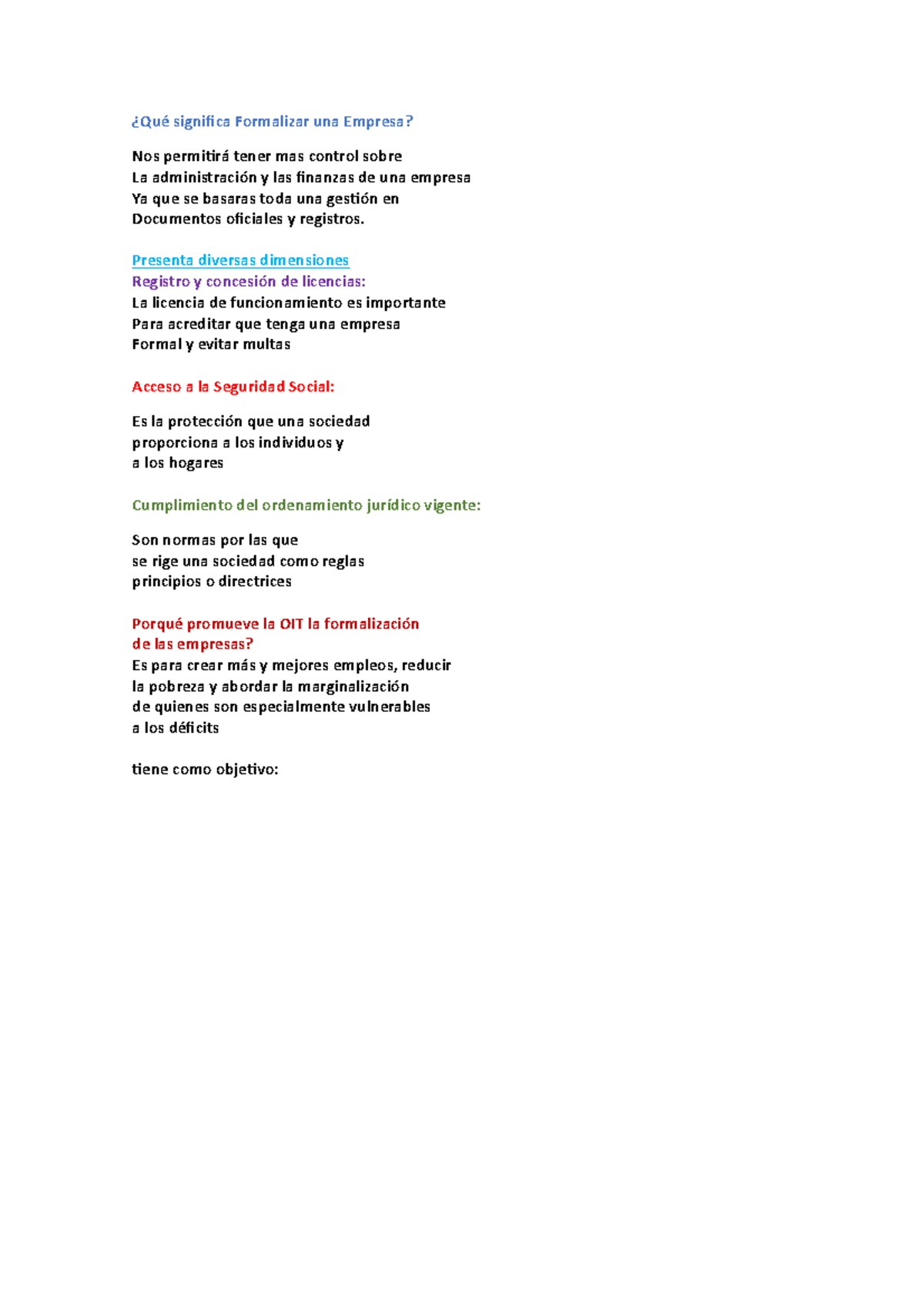 ¿Qué significa Formalizar una Empresa?

Nos permitirá tener mas control sobre
La administración y las finanzas de una empresa
Ya que se basaras toda una gestión en
Documentos oficiales y registros.

Presenta diversas dimensiones
Registro y concesión de licencias:
La licencia de funcionamiento es importante
Para acreditar que tenga una empresa
Formal y evitar multas

Acceso a la Seguridad Social:

Es la protección que una sociedad
proporciona a los individuos y
a los hogares

Cumplimiento del ordenamiento jurídico vigente:

Son normas por las que
se rige una sociedad como reglas
principios o directrices

Porqué promueve la OIT la formalización
de las empresas?
Es para crear más y mejores empleos, reducir
la pobreza y abordar la marginalización
de quienes son especialmente vulnerables
a los déficits

tiene como objetivo: